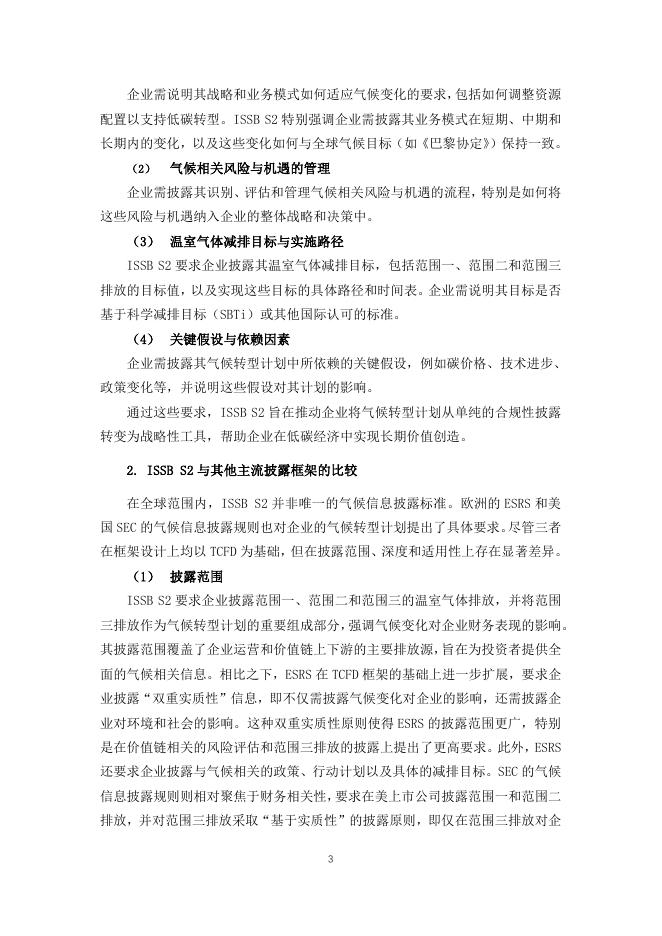 企业需说明其战略和业务模式如何适应气候变化的要求，包括如何调整资源配置以支持低碳转型。ISSB S2 特别强调企业需披露其业务模式在短期、中期和长期内的变化，以及这些变化如何与全球气候目标（如《巴黎协定》）保持一致。

（2） 气候相关风险与机遇的管理

企业需披露其识别、评估和管理气候相关风险与机遇的流程，特别是如何将这些风险与机遇纳入企业的整体战略和决策中。

（3） 温室气体减排目标与实施路径

ISSB S2 要求企业披露其温室气体减排目标，包括范围一、范围二和范围三排放的目标值，以及实现这些目标的具体路径和时间表。企业需说明其目标是否基于科学减排目标（SBTi）或其他国际认可的标准。

（4） 关键假设与依赖因素

企业需披露其气候转型计划中所依赖的关键假设，例如碳价格、技术进步、政策变化等，并说明这些假设对其计划的影响。

通过这些要求，ISSB S2 旨在推动企业将气候转型计划从单纯的合规性披露转变为战略性工具，帮助企业在低碳经济中实现长期价值创造。

2. ISSB S2 与其他主流披露框架的比较

在全球范围内，ISSB S2 并非唯一的气候信息披露标准。欧洲的 ESRS 和美国 SEC 的气候信息披露规则也对企业的气候转型计划提出了具体要求。尽管三者在框架设计上均以 TCFD 为基础，但在披露范围、深度和适用性上存在显著差异。

（1） 披露范围

ISSB S2 要求企业披露范围一、范围二和范围三的温室气体排放，并将范围三排放作为气候转型计划的重要组成部分，强调气候变化对企业财务表现的影响。其披露范围覆盖了企业运营和价值链上下游的主要排放源，旨在为投资者提供全面的气候相关信息。相比之下，ESRS 在 TCFD 框架的基础上进一步扩展，要求企业披露“双重实质性”信息，即不仅需披露气候变化对企业的影响，还需披露企业对环境和社会的影响。这种双重实质性原则使得 ESRS 的披露范围更广，特别是在价值链相关的风险评估和范围三排放的披露上提出了更高要求。此外，ESRS 还要求企业披露与气候相关的政策、行动计划以及具体的减排目标。SEC 的气候信息披露规则则相对聚焦于财务相关性，要求在美上市公司披露范围一和范围二排放，并对范围三排放采取“基于实质性”的披露原则，即仅在范围三排放对企

3